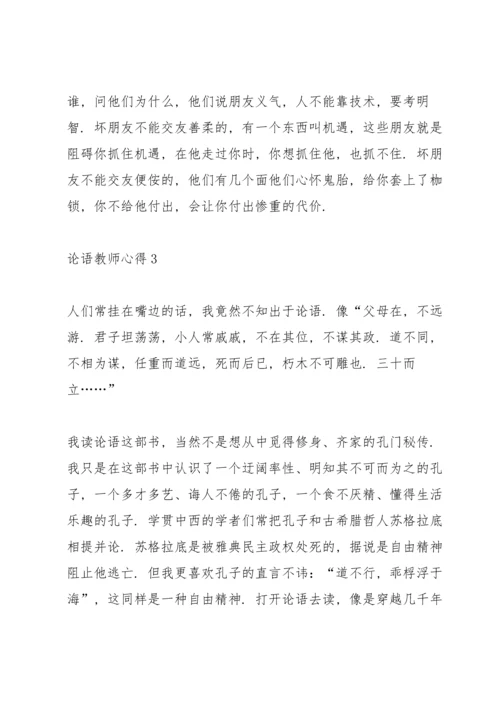 谁，问他们为什么，他们说朋友义气，人不能靠技术，要考明智．坏朋友不能交友善柔的，有一个东西叫机遇，这些朋友就是阻碍你抓住机遇，在他走过你时，你想抓住他，也抓不住．坏朋友不能交友便佞的，他们有几个面他们心怀鬼胎，给你套上了枷锁，你不给他付出，会让你付出惨重的代价．

论语教师心得 3

人们常挂在嘴边的话，我竟然不知出于论语．像“父母在，不远游．君子坦荡荡，小人常戚戚，不在其位，不谋其政．道不同，不相为谋，任重而道远，死而后已，朽木不可雕也．三十而立……”

我读论语这部书，当然不是想从中觅得修身、齐家的孔门秘传．我只是在这部书中认识了一个迂阔率性、明知其不可而为之的孔子，一个多才多艺、诲人不倦的孔子，一个食不厌精、懂得生活乐趣的孔子．学贯中西的学者们常把孔子和古希腊哲人苏格拉底相提并论．苏格拉底是被雅典民主政权处死的，据说是自由精神阻止他逃亡．但我更喜欢孔子的直言不讳：“道不行，乘桴浮于海”，这同样是一种自由精神．打开论语去读，像是穿越几千年